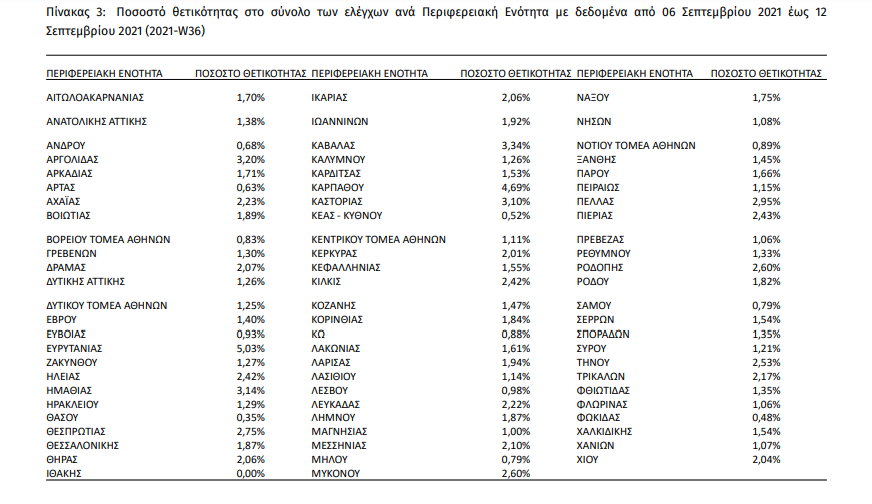 Πίνακας 3: Ποσοστό θετικότητας στο σύνολο των ελέγχων ανά Περιφερειακή Ενότητα με δεδομένα από 06 Σεπτεμβρίου 2021 έως 12 Σεπτεμβρίου 2021 (2021-W36)

| ΠΕΡΙΦΕΡΕΙΑΚΗ ΕΝΟΤΗΤΑ | ΠΟΣΟΣΤΟ ΘΕΤΙΚΟΤΗΤΑΣ | ΠΕΡΙΦΕΡΕΙΑΚΗ ΕΝΟΤΗΤΑ | ΠΟΣΟΣΤΟ ΘΕΤΙΚΟΤΗΤΑΣ | ΠΕΡΙΦΕΡΕΙΑΚΗ ΕΝΟΤΗΤΑ | ΠΟΣΟΣΤΟ ΘΕΤΙΚΟΤΗΤΑΣ |
|---|---|---|---|---|---|
| ΑΙΤΩΛΟΑΚΑΡΝΑΝΙΑΣ | 1,70% | ΙΚΑΡΙΑΣ | 2,06% | ΝΑΞΟΥ | 1,75% |
| ΑΝΑΤΟΛΙΚΗΣ ΑΤΤΙΚΗΣ | 1,38% | ΙΩΑΝΝΙΝΩΝ | 1,92% | ΝΗΣΩΝ | 1,08% |
| ΑΝΔΡΟΥ | 0,68% | ΚΑΒΑΛΑΣ | 3,34% | ΝΟΤΙΟΥ ΤΟΜΕΑ ΑΘΗΝΩΝ | 0,89% |
| ΑΡΓΟΛΙΔΑΣ | 3,20% | ΚΑΛΥΜΝΟΥ | 1,26% | ΞΑΝΘΗΣ | 1,45% |
| ΑΡΚΑΔΙΑΣ | 1,71% | ΚΑΡΔΙΤΣΑΣ | 1,53% | ΠΑΡΟΥ | 1,66% |
| ΑΡΤΑΣ | 0,63% | ΚΑΡΠΑΘΟΥ | 4,69% | ΠΕΙΡΑΙΩΣ | 1,15% |
| ΑΧΑΪΑΣ | 2,23% | ΚΑΣΤΟΡΙΑΣ | 3,10% | ΠΕΛΛΑΣ | 2,95% |
| ΒΟΙΩΤΙΑΣ | 1,89% | ΚΕΑΣ - ΚΥΘΝΟΥ | 0,52% | ΠΙΕΡΙΑΣ | 2,43% |
| ΒΟΡΕΙΟΥ ΤΟΜΕΑ ΑΘΗΝΩΝ | 0,83% | ΚΕΝΤΡΙΚΟΥ ΤΟΜΕΑ ΑΘΗΝΩΝ | 1,11% | ΠΡΕΒΕΖΑΣ | 1,06% |
| ΓΡΕΒΕΝΩΝ | 1,30% | ΚΕΡΚΥΡΑΣ | 2,01% | ΡΕΘΥΜΝΟΥ | 1,33% |
| ΔΡΑΜΑΣ | 2,07% | ΚΕΦΑΛΛΗΝΙΑΣ | 1,55% | ΡΟΔΟΠΗΣ | 2,60% |
| ΔΥΤΙΚΗΣ ΑΤΤΙΚΗΣ | 1,26% | ΚΙΛΚΙΣ | 2,42% | ΡΟΔΟΥ | 1,82% |
| ΔΥΤΙΚΟΥ ΤΟΜΕΑ ΑΘΗΝΩΝ | 1,25% | ΚΟΖΑΝΗΣ | 1,47% | ΣΑΜΟΥ | 0,79% |
| ΕΒΡΟΥ | 1,40% | ΚΟΡΙΝΘΙΑΣ | 1,84% | ΣΕΡΡΩΝ | 1,54% |
| ΕΥΒΟΙΑΣ | 0,93% | ΚΩ | 0,88% | ΣΠΟΡΑΔΩΝ | 1,35% |
| ΕΥΡΥΤΑΝΙΑΣ | 5,03% | ΛΑΚΩΝΙΑΣ | 1,61% | ΣΥΡΟΥ | 1,21% |
| ΖΑΚΥΝΘΟΥ | 1,27% | ΛΑΡΙΣΑΣ | 1,94% | ΤΗΝΟΥ | 2,53% |
| ΗΛΕΙΑΣ | 2,42% | ΛΑΣΙΘΙΟΥ | 1,14% | ΤΡΙΚΑΛΩΝ | 2,17% |
| ΗΜΑΘΙΑΣ | 3,14% | ΛΕΣΒΟΥ | 0,98% | ΦΘΙΩΤΙΔΑΣ | 1,35% |
| ΗΡΑΚΛΕΙΟΥ | 1,29% | ΛΕΥΚΑΔΑΣ | 2,22% | ΦΛΩΡΙΝΑΣ | 1,06% |
| ΘΑΣΟΥ | 0,35% | ΛΗΜΝΟΥ | 1,87% | ΦΩΚΙΔΑΣ | 0,48% |
| ΘΕΣΠΡΩΤΙΑΣ | 2,75% | ΜΑΓΝΗΣΙΑΣ | 1,00% | ΧΑΛΚΙΔΙΚΗΣ | 1,54% |
| ΘΕΣΣΑΛΟΝΙΚΗΣ | 1,87% | ΜΕΣΣΗΝΙΑΣ | 2,10% | ΧΑΝΙΩΝ | 1,07% |
| ΘΗΡΑΣ | 2,06% | ΜΗΛΟΥ | 0,79% | ΧΙΟΥ | 2,04% |
| ΙΘΑΚΗΣ | 0,00% | ΜΥΚΟΝΟΥ | 2,60% | | |